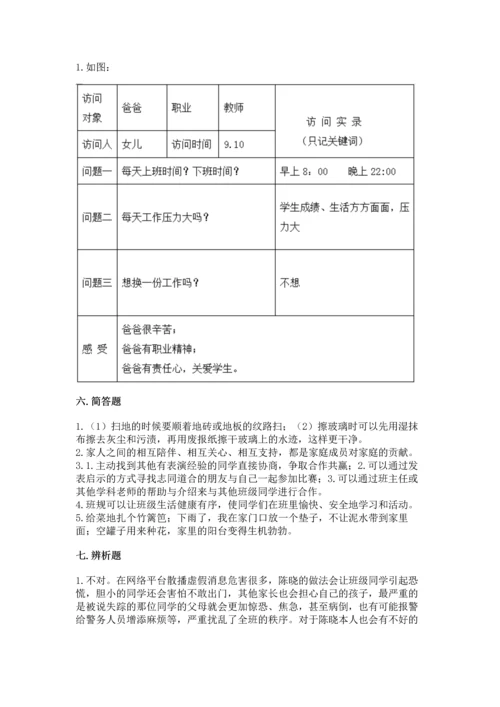 1. 如图：

| 访问对象 | 爸爸 | 职业 | 教师 | 访 问 实 录（只记关键词） |
|---|---|---|---|---|
| 访问人 | 女儿 | 访问时间 | 9.10 | |
| 问题一 | 每天上班时间？下班时间？ | | | 早上 8：00　　晚上 22:00 |
| 问题二 | 每天工作压力大吗？ | | | 学生成绩、生活方方面面，压力大 |
| 问题三 | 想换一份工作吗？ | | | 不想 |
| 感 受 | 爸爸很辛苦；爸爸有职业精神；爸爸有责任心，关爱学生。 | | | |

六. 简答题

1.（1）扫地的时候要顺着地砖或地板的纹路扫；（2）擦玻璃时可以先用湿抹布擦去灰尘和污渍，再用废报纸擦干玻璃上的水迹，这样更干净。
2. 家人之间的相互陪伴、相互关心、相互支持，都是家庭成员对家庭的贡献。
3. 1. 主动找到其他有表演经验的同学直接协商，争取合作共赢；2. 可以通过发表启示的方式寻找志同道合的朋友与自己一起参加比赛；3. 可以通过班主任或其他学科老师的帮助与介绍来与其他班级同学进行合作。
4. 班规可以让班级生活健康有序，使同学们在班里愉快、安全地学习和活动。
5. 给菜地扎个竹篱笆；下雨了，我在家门口放一个垫子，不让泥水带到家里面；空罐子用来种花，家里的阳台变得生机勃勃。

七. 辨析题

1. 不对。在网络平台散播虚假消息危害很多，陈晓的做法会让班级同学引起恐慌，胆小的同学还会害怕不敢出门，其他家长也会担心自己的孩子，最严重的是被说失踪的那位同学的父母就会更加惊恐、焦急，甚至病倒，也有可能报警给警务人员增添麻烦等，严重扰乱了全班的秩序。对于陈晓本人也会有不好的